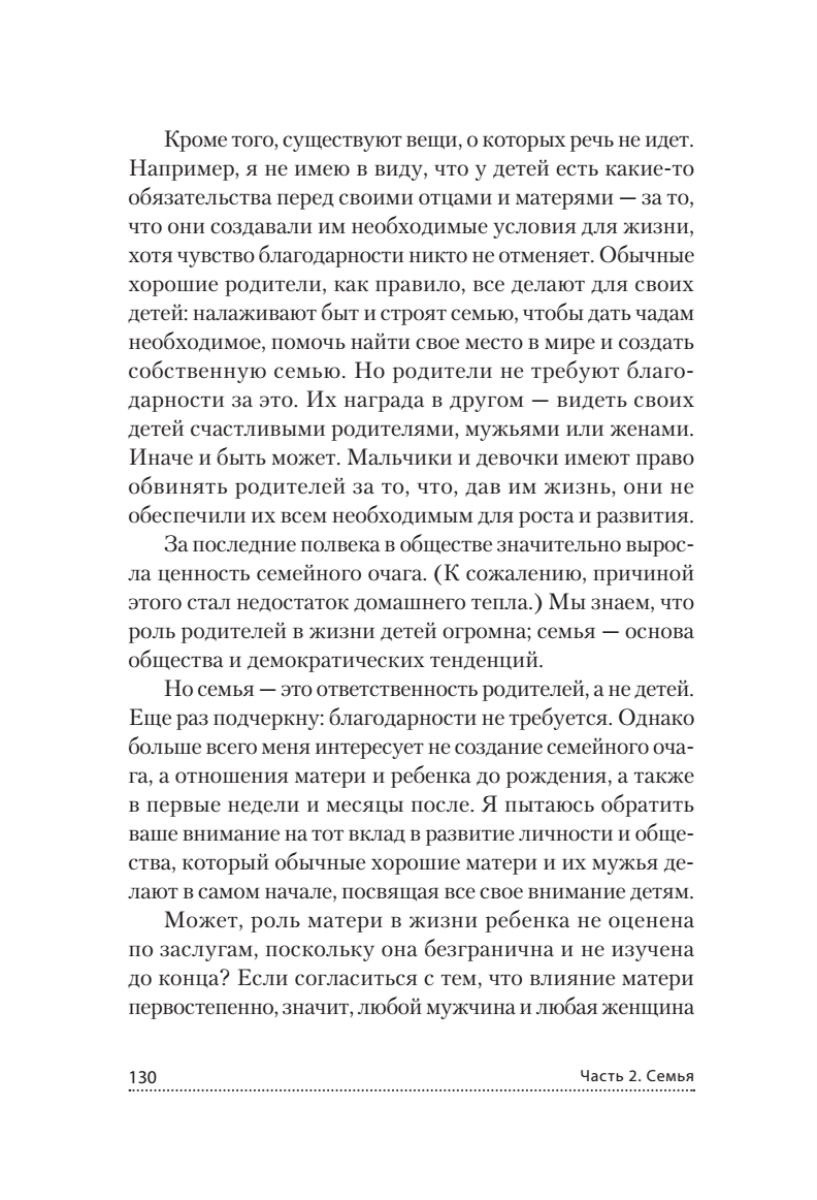 Кроме того, существуют вещи, о которых речь не идет. Например, я не имею в виду, что у детей есть какие-то обязательства перед своими отцами и матерями — за то, что они создавали им необходимые условия для жизни, хотя чувство благодарности никто не отменяет. Обычные хорошие родители, как правило, все делают для своих детей: налаживают быт и строят семью, чтобы дать чадам необходимое, помочь найти свое место в мире и создать собственную семью. Но родители не требуют благодарности за это. Их награда в другом — видеть своих детей счастливыми родителями, мужьями или женами. Иначе и быть может. Мальчики и девочки имеют право обвинять родителей за то, что, дав им жизнь, они не обеспечили их всем необходимым для роста и развития.

За последние полвека в обществе значительно выросла ценность семейного очага. (К сожалению, причиной этого стал недостаток домашнего тепла.) Мы знаем, что роль родителей в жизни детей огромна; семья — основа общества и демократических тенденций.

Но семья — это ответственность родителей, а не детей. Еще раз подчеркну: благодарности не требуется. Однако больше всего меня интересует не создание семейного очага, а отношения матери и ребенка до рождения, а также в первые недели и месяцы после. Я пытаюсь обратить ваше внимание на тот вклад в развитие личности и общества, который обычные хорошие матери и их мужья делают в самом начале, посвящая все свое внимание детям.

Может, роль матери в жизни ребенка не оценена по заслугам, поскольку она безгранична и не изучена до конца? Если согласиться с тем, что влияние матери первостепенно, значит, любой мужчина и любая женщина

130 Часть 2. Семья